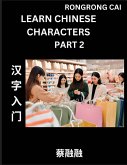 RONGRONG CAI

LEARN CHINESE CHARACTERS PART 2

汉字入门

蔡融融